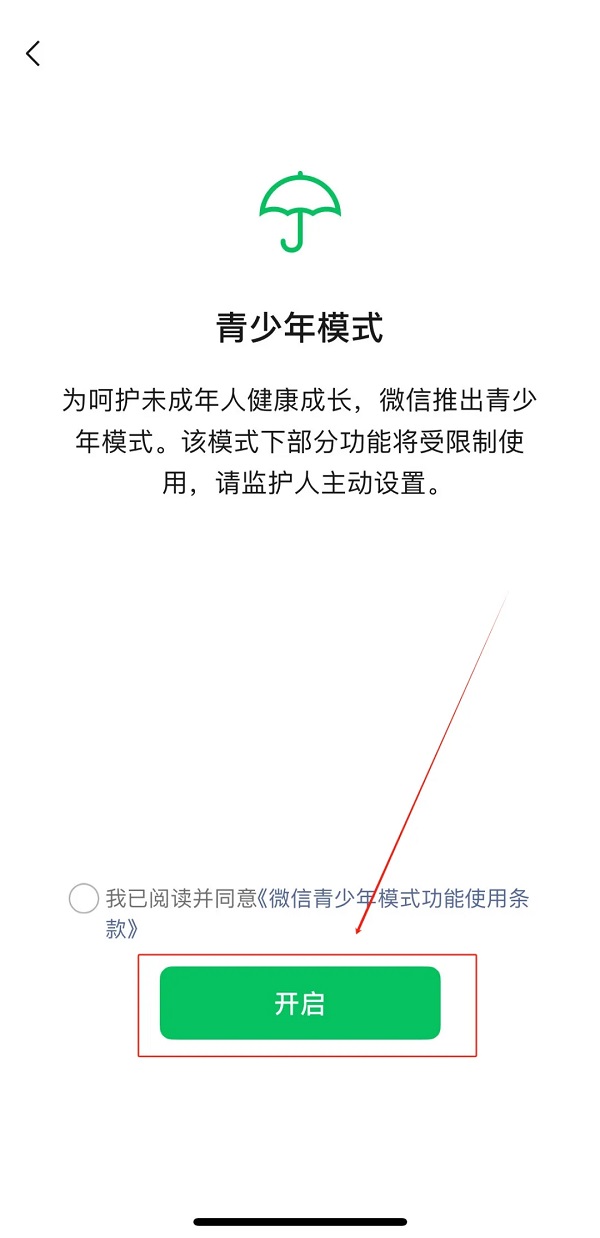 青少年模式

为呵护未成年人健康成长，微信推出青少年模式。该模式下部分功能将受限制使用，请监护人主动设置。

我已阅读并同意《微信青少年模式功能使用条款》

开启